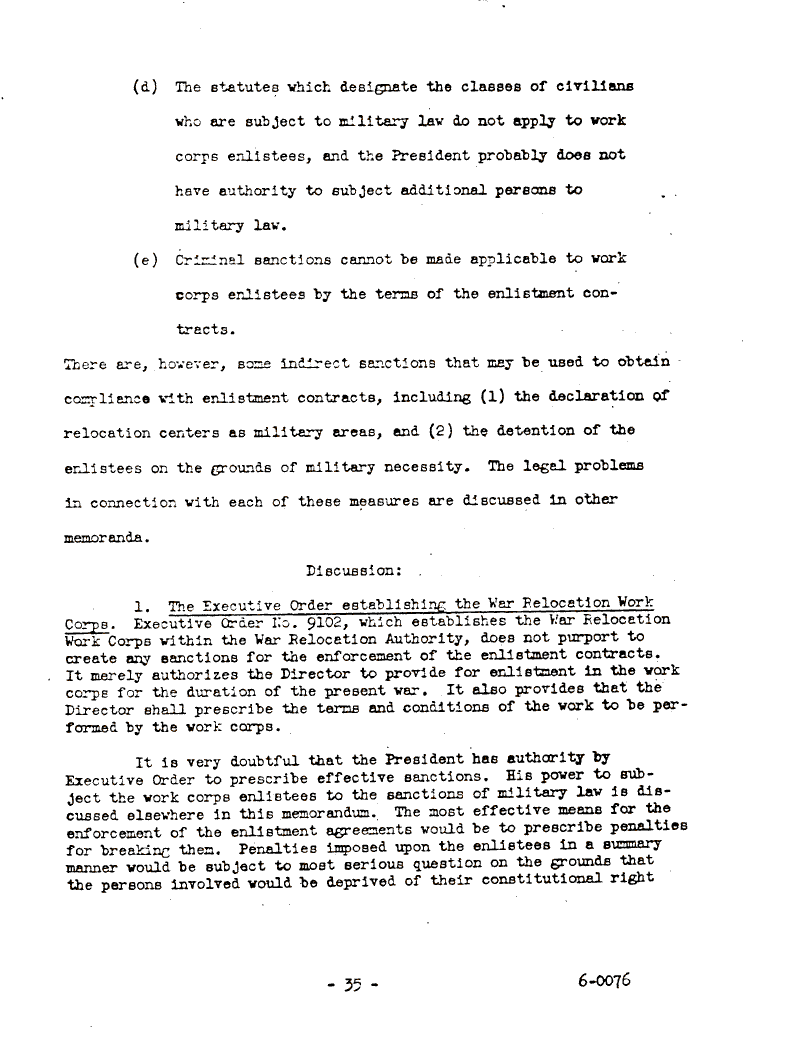 (d) The statutes which designate the classes of civilians who are subject to military law do not apply to work corps enlistees, and the President probably does not have authority to subject additional persons to military law.

(e) Criminal sanctions cannot be made applicable to work corps enlistees by the terms of the enlistment contracts.

There are, however, some indirect sanctions that may be used to obtain compliance with enlistment contracts, including (1) the declaration of relocation centers as military areas, and (2) the detention of the enlistees on the grounds of military necessity. The legal problems in connection with each of these measures are discussed in other memoranda.

Discussion:

1. The Executive Order establishing the War Relocation Work Corps. Executive Order No. 9102, which establishes the War Relocation Work Corps within the War Relocation Authority, does not purport to create any sanctions for the enforcement of the enlistment contracts. It merely authorizes the Director to provide for enlistment in the work corps for the duration of the present war. It also provides that the Director shall prescribe the terms and conditions of the work to be performed by the work corps.

It is very doubtful that the President has authority by Executive Order to prescribe effective sanctions. His power to subject the work corps enlistees to the sanctions of military law is discussed elsewhere in this memorandum. The most effective means for the enforcement of the enlistment agreements would be to prescribe penalties for breaking them. Penalties imposed upon the enlistees in a summary manner would be subject to most serious question on the grounds that the persons involved would be deprived of their constitutional right

- 35 -

6-0076